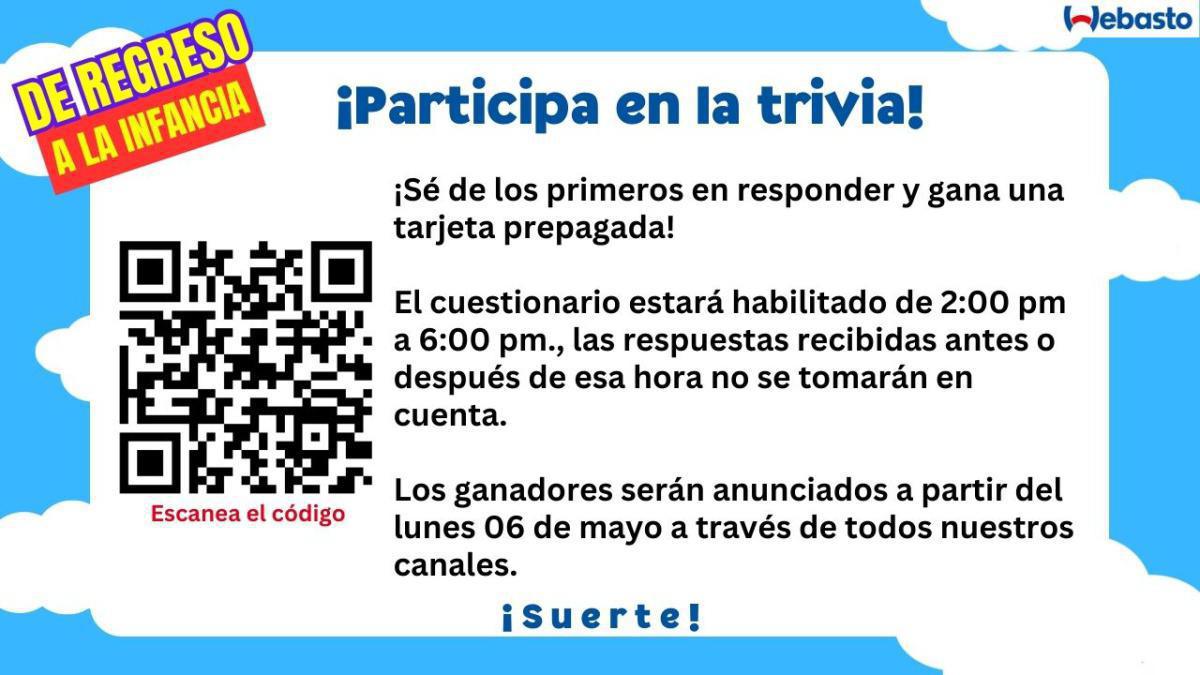 Webasto

DE REGRESO
A LA INFANCIA

¡Participa en la trivia!

¡Sé de los primeros en responder y gana una tarjeta prepagada!

El cuestionario estará habilitado de 2:00 pm a 6:00 pm., las respuestas recibidas antes o después de esa hora no se tomarán en cuenta.

Los ganadores serán anunciados a partir del lunes 06 de mayo a través de todos nuestros canales.

Escanea el código

¡Suerte!